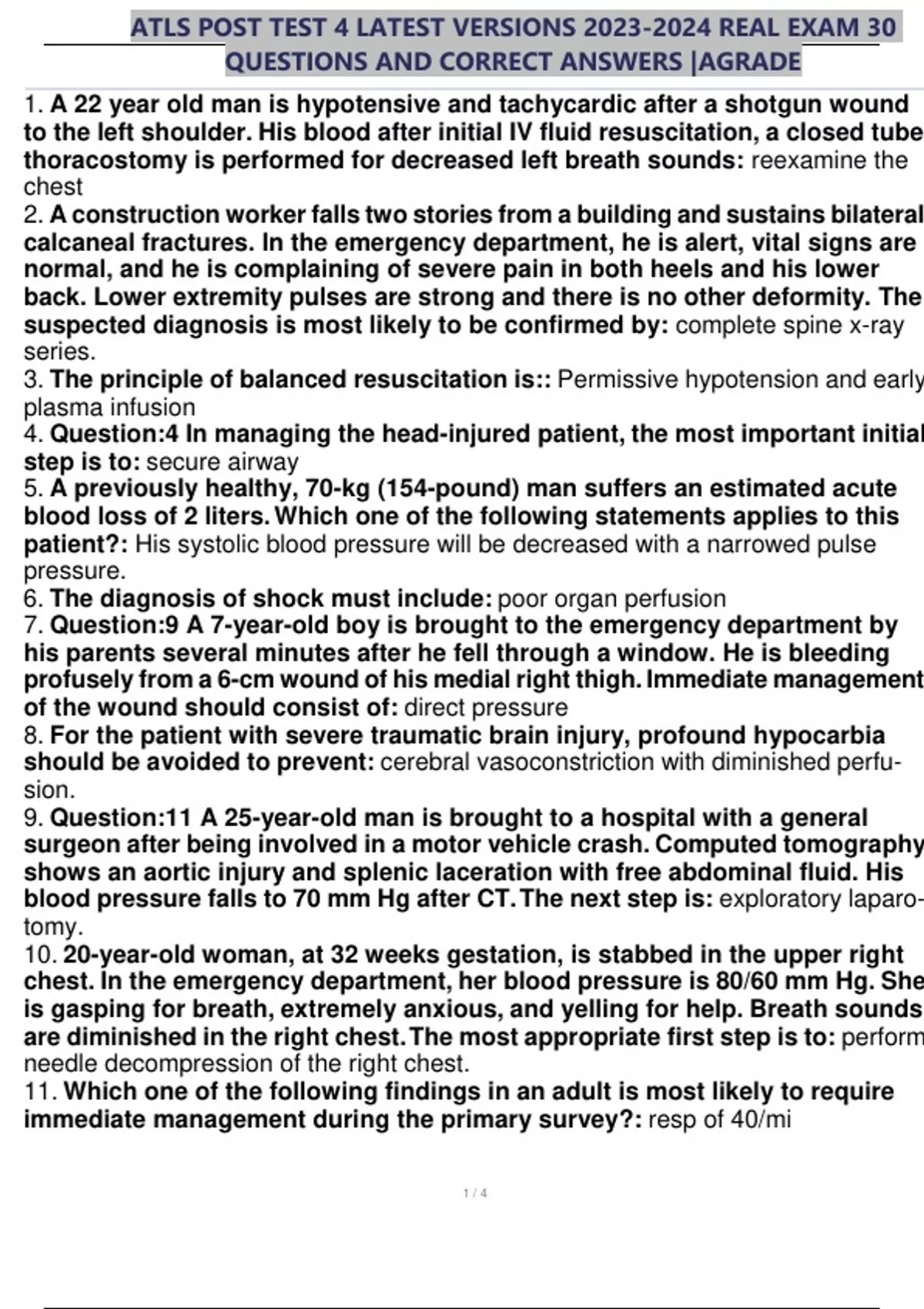 ATLS POST TEST 4 LATEST VERSIONS 2023-2024 REAL EXAM 30 QUESTIONS AND CORRECT ANSWERS |AGRADE

1. A 22 year old man is hypotensive and tachycardic after a shotgun wound to the left shoulder. His blood after initial IV fluid resuscitation, a closed tube thoracostomy is performed for decreased left breath sounds: reexamine the chest
2. A construction worker falls two stories from a building and sustains bilateral calcaneal fractures. In the emergency department, he is alert, vital signs are normal, and he is complaining of severe pain in both heels and his lower back. Lower extremity pulses are strong and there is no other deformity. The suspected diagnosis is most likely to be confirmed by: complete spine x-ray series.
3. The principle of balanced resuscitation is:: Permissive hypotension and early plasma infusion
4. Question:4 In managing the head-injured patient, the most important initial step is to: secure airway
5. A previously healthy, 70-kg (154-pound) man suffers an estimated acute blood loss of 2 liters. Which one of the following statements applies to this patient?: His systolic blood pressure will be decreased with a narrowed pulse pressure.
6. The diagnosis of shock must include: poor organ perfusion
7. Question:9 A 7-year-old boy is brought to the emergency department by his parents several minutes after he fell through a window. He is bleeding profusely from a 6-cm wound of his medial right thigh. Immediate management of the wound should consist of: direct pressure
8. For the patient with severe traumatic brain injury, profound hypocarbia should be avoided to prevent: cerebral vasoconstriction with diminished perfusion.
9. Question:11 A 25-year-old man is brought to a hospital with a general surgeon after being involved in a motor vehicle crash. Computed tomography shows an aortic injury and splenic laceration with free abdominal fluid. His blood pressure falls to 70 mm Hg after CT. The next step is: exploratory laparotomy.
10. 20-year-old woman, at 32 weeks gestation, is stabbed in the upper right chest. In the emergency department, her blood pressure is 80/60 mm Hg. She is gasping for breath, extremely anxious, and yelling for help. Breath sounds are diminished in the right chest. The most appropriate first step is to: perform needle decompression of the right chest.
11. Which one of the following findings in an adult is most likely to require immediate management during the primary survey?: resp of 40/mi

1 / 4